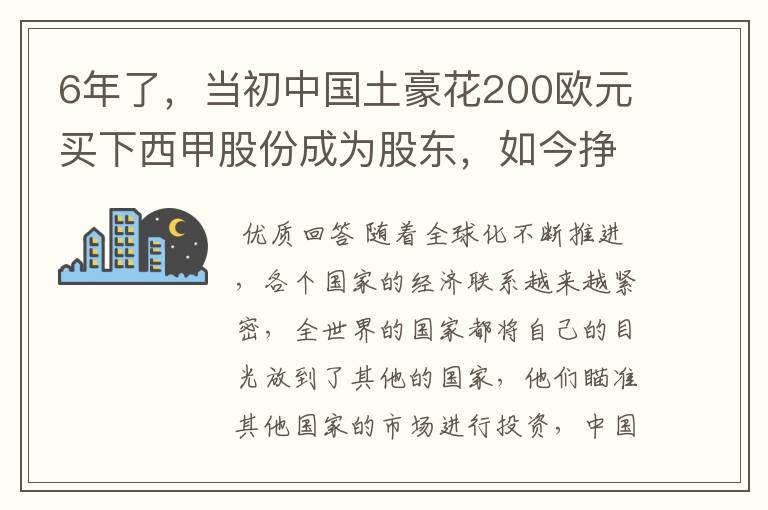 6年了，当初中国土豪花200欧元买下西甲股份成为股东，如今挣

优质回答 随着全球化不断推进，各个国家的经济联系越来越紧密，全世界的国家都将自己的目光放到了其他的国家，他们瞄准其他国家的市场进行投资，中国